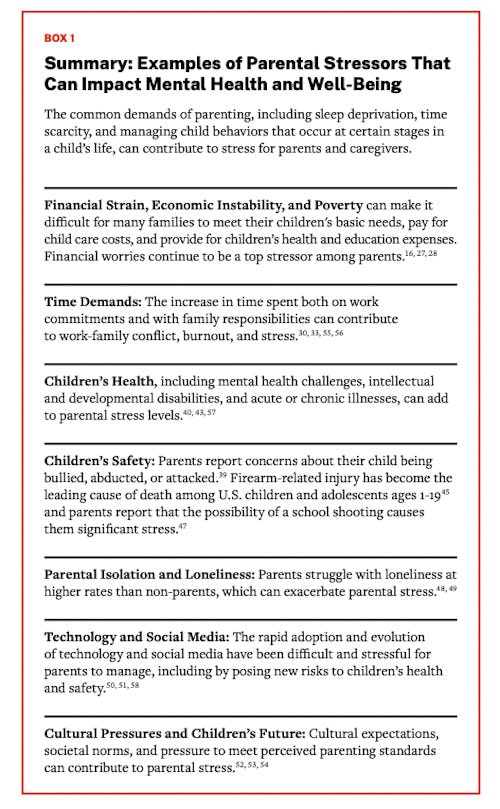 BOX 1

Summary: Examples of Parental Stressors That Can Impact Mental Health and Well-Being

The common demands of parenting, including sleep deprivation, time scarcity, and managing child behaviors that occur at certain stages in a child's life, can contribute to stress for parents and caregivers.

Financial Strain, Economic Instability, and Poverty can make it difficult for many families to meet their children's basic needs, pay for child care costs, and provide for children's health and education expenses. Financial worries continue to be a top stressor among parents.$^{16, 27, 28}$

Time Demands: The increase in time spent both on work commitments and with family responsibilities can contribute to work-family conflict, burnout, and stress.$^{30, 33, 55, 56}$

Children's Health, including mental health challenges, intellectual and developmental disabilities, and acute or chronic illnesses, can add to parental stress levels.$^{40, 43, 57}$

Children's Safety: Parents report concerns about their child being bullied, abducted, or attacked.$^{39}$ Firearm-related injury has become the leading cause of death among U.S. children and adolescents ages 1-19$^{45}$ and parents report that the possibility of a school shooting causes them significant stress.$^{47}$

Parental Isolation and Loneliness: Parents struggle with loneliness at higher rates than non-parents, which can exacerbate parental stress.$^{48, 49}$

Technology and Social Media: The rapid adoption and evolution of technology and social media have been difficult and stressful for parents to manage, including by posing new risks to children's health and safety.$^{50, 51, 58}$

Cultural Pressures and Children's Future: Cultural expectations, societal norms, and pressure to meet perceived parenting standards can contribute to parental stress.$^{52, 53, 54}$